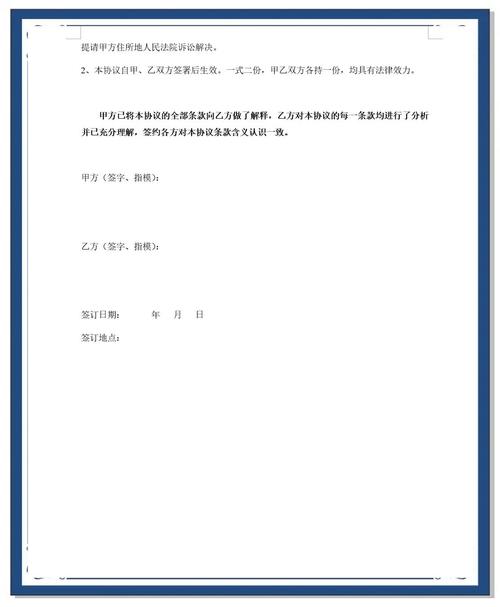 提请甲方住所地人民法院诉讼解决。

2、本协议自甲、乙双方签署后生效。一式二份，甲乙双方各持一份，均具有法律效力。

甲方已将本协议的全部条款向乙方做了解释，乙方对本协议的每一条款均进行了分析并已充分理解，签约各方对本协议条款含义认识一致。

甲方（签字、指模）：

乙方（签字、指模）：

签订日期：　　年　月　日

签订地点：